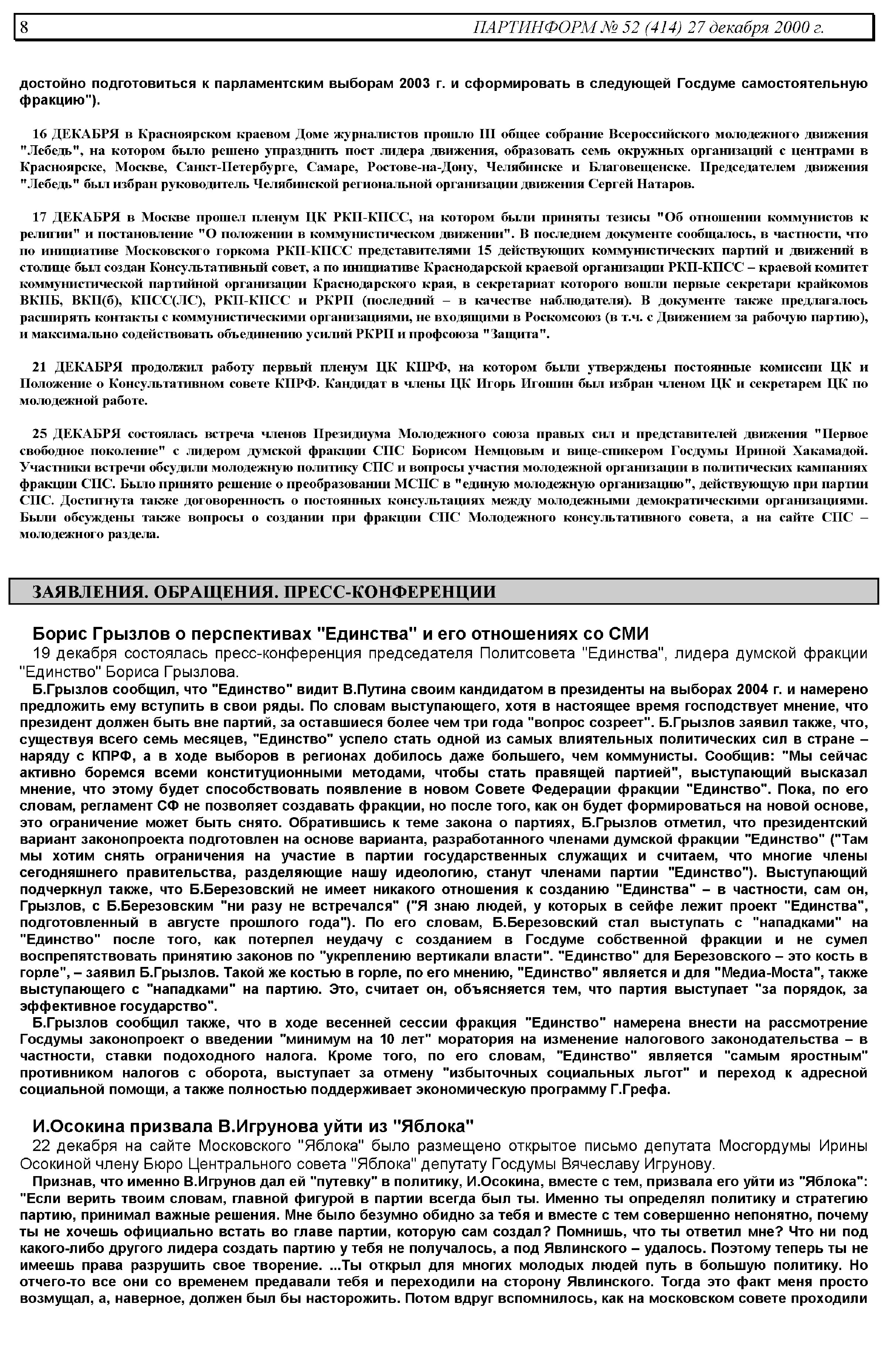 8 ПАРТИНФОРМ № 52 (414) 27 декабря 2000 г.

достойно подготовиться к парламентским выборам 2003 г. и сформировать в следующей Госдуме самостоятельную фракцию").

16 ДЕКАБРЯ в Красноярском краевом Доме журналистов прошло III общее собрание Всероссийского молодежного движения "Лебедь", на котором было решено упразднить пост лидера движения, образовать семь окружных организаций с центрами в Красноярске, Москве, Санкт-Петербурге, Самаре, Ростове-на-Дону, Челябинске и Благовещенске. Председателем движения "Лебедь" был избран руководитель Челябинской региональной организации движения Сергей Натаров.

17 ДЕКАБРЯ в Москве прошел пленум ЦК РКП-КПСС, на котором были приняты тезисы "Об отношении коммунистов к религии" и постановление "О положении в коммунистическом движении". В последнем документе сообщалось, в частности, что по инициативе Московского горкома РКП-КПСС представителями 15 действующих коммунистических партий и движений в столице был создан Консультативный совет, а по инициативе Краснодарской краевой организации РКП-КПСС – краевой комитет коммунистической партийной организации Краснодарского края, в секретариат которого вошли первые секретари крайкомов ВКПБ, ВКП(б), КПСС(ЛС), РКП-КПСС и РКРП (последний – в качестве наблюдателя). В документе также предлагалось расширять контакты с коммунистическими организациями, не входящими в Роскомсоюз (в т.ч. с Движением за рабочую партию), и максимально содействовать объединению усилий РКРП и профсоюза "Защита".

21 ДЕКАБРЯ продолжил работу первый пленум ЦК КПРФ, на котором были утверждены постоянные комиссии ЦК и Положение о Консультативном совете КПРФ. Кандидат в члены ЦК Игорь Игошин был избран членом ЦК и секретарем ЦК по молодежной работе.

25 ДЕКАБРЯ состоялась встреча членов Президиума Молодежного союза правых сил и представителей движения "Первое свободное поколение" с лидером думской фракции СПС Борисом Немцовым и вице-спикером Госдумы Ириной Хакамадой. Участники встречи обсудили молодежную политику СПС и вопросы участия молодежной организации в политических кампаниях фракции СПС. Было принято решение о преобразовании МСПС в "единую молодежную организацию", действующую при партии СПС. Достигнута также договоренность о постоянных консультациях между молодежными демократическими организациями. Были обсуждены также вопросы о создании при фракции СПС Молодежного консультативного совета, а на сайте СПС – молодежного раздела.

ЗАЯВЛЕНИЯ. ОБРАЩЕНИЯ. ПРЕСС-КОНФЕРЕНЦИИ

Борис Грызлов о перспективах "Единства" и его отношениях со СМИ

19 декабря состоялась пресс-конференция председателя Политсовета "Единства", лидера думской фракции "Единство" Бориса Грызлова.

Б.Грызлов сообщил, что "Единство" видит В.Путина своим кандидатом в президенты на выборах 2004 г. и намерено предложить ему вступить в свои ряды. По словам выступающего, хотя в настоящее время господствует мнение, что президент должен быть вне партий, за оставшиеся более чем три года "вопрос созреет". Б.Грызлов заявил также, что, существуя всего семь месяцев, "Единство" успело стать одной из самых влиятельных политических сил в стране – наряду с КПРФ, а в ходе выборов в регионах добилось даже большего, чем коммунисты. Сообщив: "Мы сейчас активно боремся всеми конституционными методами, чтобы стать правящей партией", выступающий высказал мнение, что этому будет способствовать появление в новом Совете Федерации фракции "Единство". Пока, по его словам, регламент СФ не позволяет создавать фракции, но после того, как он будет формироваться на новой основе, это ограничение может быть снято. Обратившись к теме закона о партиях, Б.Грызлов отметил, что президентский вариант законопроекта подготовлен на основе варианта, разработанного членами думской фракции "Единство" ("Там мы хотим снять ограничения на участие в партии государственных служащих и считаем, что многие члены сегодняшнего правительства, разделяющие нашу идеологию, станут членами партии "Единство"). Выступающий подчеркнул также, что Б.Березовский не имеет никакого отношения к созданию "Единства" – в частности, сам он, Грызлов, с Б.Березовским "ни разу не встречался" ("Я знаю людей, у которых в сейфе лежит проект "Единства", подготовленный в августе прошлого года"). По его словам, Б.Березовский стал выступать с "нападками" на "Единство" после того, как потерпел неудачу с созданием в Госдуме собственной фракции и не сумел воспрепятствовать принятию законов по "укреплению вертикали власти". "Единство" для Березовского – это кость в горле", – заявил Б.Грызлов. Такой же костью в горле, по его мнению, "Единство" является и для "Медиа-Моста", также выступающего с "нападками" на партию. Это, считает он, объясняется тем, что партия выступает "за порядок, за эффективное государство".

Б.Грызлов сообщил также, что в ходе весенней сессии фракция "Единство" намерена внести на рассмотрение Госдумы законопроект о введении "минимум на 10 лет" моратория на изменение налогового законодательства – в частности, ставки подоходного налога. Кроме того, по его словам, "Единство" является "самым яростным" противником налогов с оборота, выступает за отмену "избыточных социальных льгот" и переход к адресной социальной помощи, а также полностью поддерживает экономическую программу Г.Грефа.

И.Осокина призвала В.Игрунова уйти из "Яблока"

22 декабря на сайте Московского "Яблока" было размещено открытое письмо депутата Мосгордумы Ирины Осокиной члену Бюро Центрального совета "Яблока" депутату Госдумы Вячеславу Игрунову.

Признав, что именно В.Игрунов дал ей "путевку" в политику, И.Осокина, вместе с тем, призвала его уйти из "Яблока": "Если верить твоим словам, главной фигурой в партии всегда был ты. Именно ты определял политику и стратегию партию, принимал важные решения. Мне было безумно обидно за тебя и вместе с тем совершенно непонятно, почему ты не хочешь официально встать во главе партии, которую сам создал? Помнишь, что ты ответил мне? Что ни под какого-либо другого лидера создать партию у тебя не получалось, а под Явлинского – удалось. Поэтому теперь ты не имеешь права разрушить свое творение. ...Ты открыл для многих молодых людей путь в большую политику. Но отчего-то все они со временем предавали тебя и переходили на сторону Явлинского. Тогда это факт меня просто возмущал, а, наверное, должен был бы насторожить. Потом вдруг вспомнилось, как на московском совете проходили